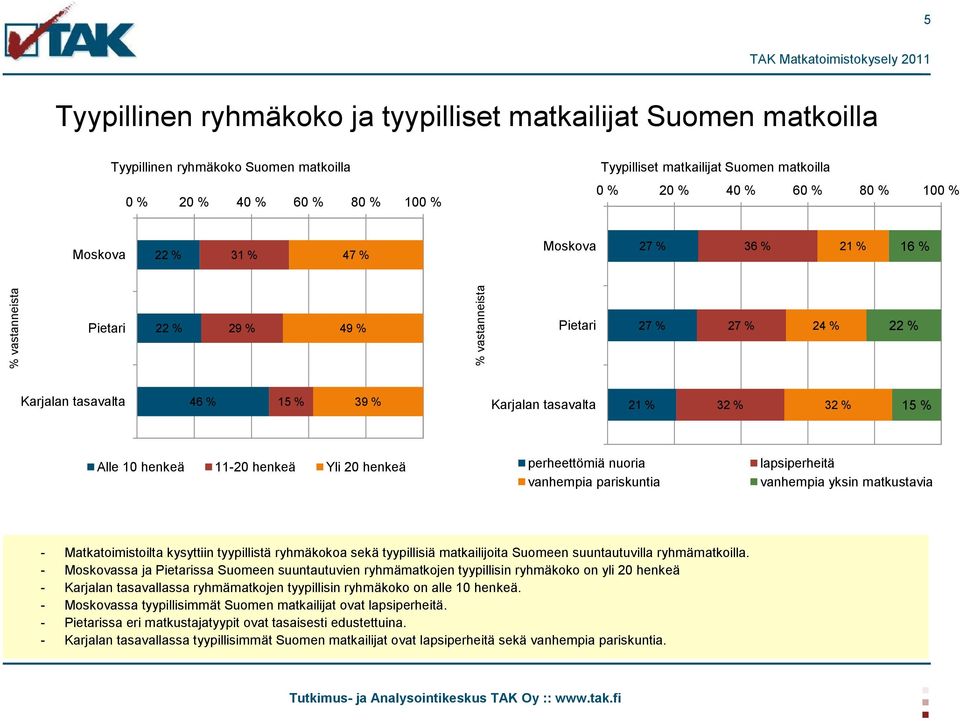 TAK

5

TAK Matkatoimistokysely 2011

Tyypillinen ryhmäkoko ja tyypilliset matkailijat Suomen matkoilla

Tyypillinen ryhmäkoko Suomen matkoilla

0 % 20 % 40 % 60 % 80 % 100 %

% vastanneista

Moskova 22 % 31 % 47 %

Pietari 22 % 29 % 49 %

Karjalan tasavalta 46 % 15 % 39 %

Alle 10 henkeä 11-20 henkeä Yli 20 henkeä

Tyypilliset matkailijat Suomen matkoilla

0 % 20 % 40 % 60 % 80 % 100 %

% vastanneista

Moskova 27 % 36 % 21 % 16 %

Pietari 27 % 27 % 24 % 22 %

Karjalan tasavalta 21 % 32 % 32 % 15 %

perheettömiä nuoria lapsiperheitä vanhempia pariskuntia vanhempia yksin matkustavia

- Matkatoimistoilta kysyttiin tyypillistä ryhmäkokoa sekä tyypillisiä matkailijoita Suomeen suuntautuvilla ryhmämatkoilla.
- Moskovassa ja Pietarissa Suomeen suuntautuvien ryhmämatkojen tyypillisin ryhmäkoko on yli 20 henkeä
- Karjalan tasavallassa ryhmämatkojen tyypillisin ryhmäkoko on alle 10 henkeä.
- Moskovassa tyypillisimmät Suomen matkailijat ovat lapsiperheitä.
- Pietarissa eri matkustajatyypit ovat tasaisesti edustettuina.
- Karjalan tasavallassa tyypillisimmät Suomen matkailijat ovat lapsiperheitä sekä vanhempia pariskuntia.

Tutkimus- ja Analysointikeskus TAK Oy :: www.tak.fi